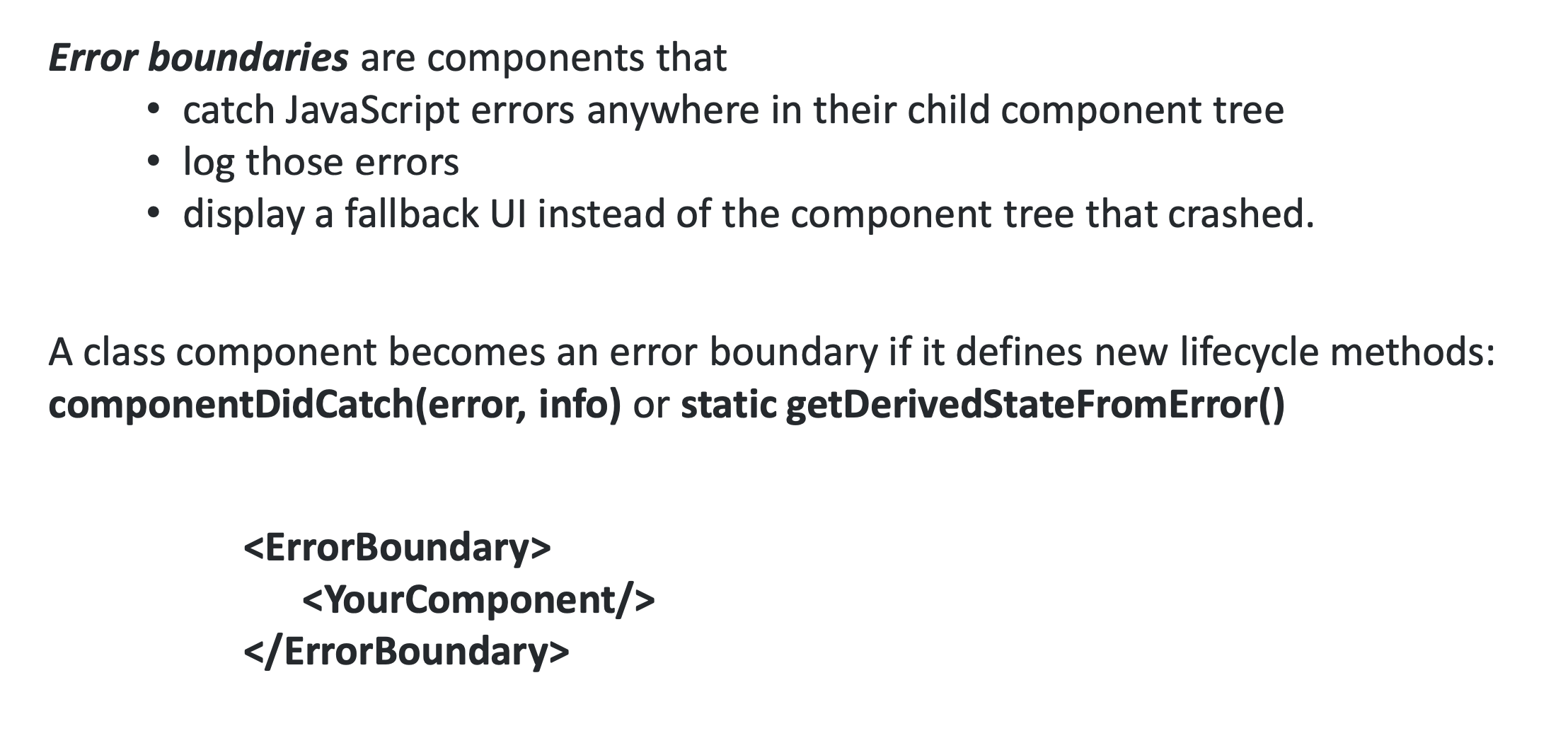 Error boundaries are components that
• catch JavaScript errors anywhere in their child component tree
• log those errors
• display a fallback UI instead of the component tree that crashed.

A class component becomes an error boundary if it defines new lifecycle methods: componentDidCatch(error, info) or static getDerivedStateFromError()

<ErrorBoundary>
<YourComponent/>
</ErrorBoundary>